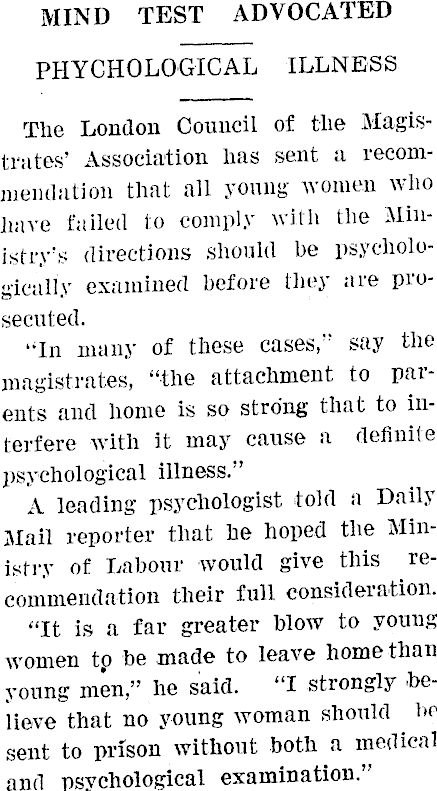 MIND TEST ADVOCATED

PHYCHOLOGICAL ILLNESS

The London Council of the Magistrates' Association has sent a recommendation that all young women who have failed to comply with the Ministry's directions should be psychologically examined before they are prosecuted.

"In many of these cases," say the magistrates, "the attachment to parents and home is so strong that to interfere with it may cause a definite psychological illness."

A leading psychologist told a Daily Mail reporter that he hoped the Ministry of Labour would give this recommendation their full consideration.

"It is a far greater blow to young women to be made to leave home than young men," he said. "I strongly believe that no young woman should be sent to prison without both a medical and psychological examination."